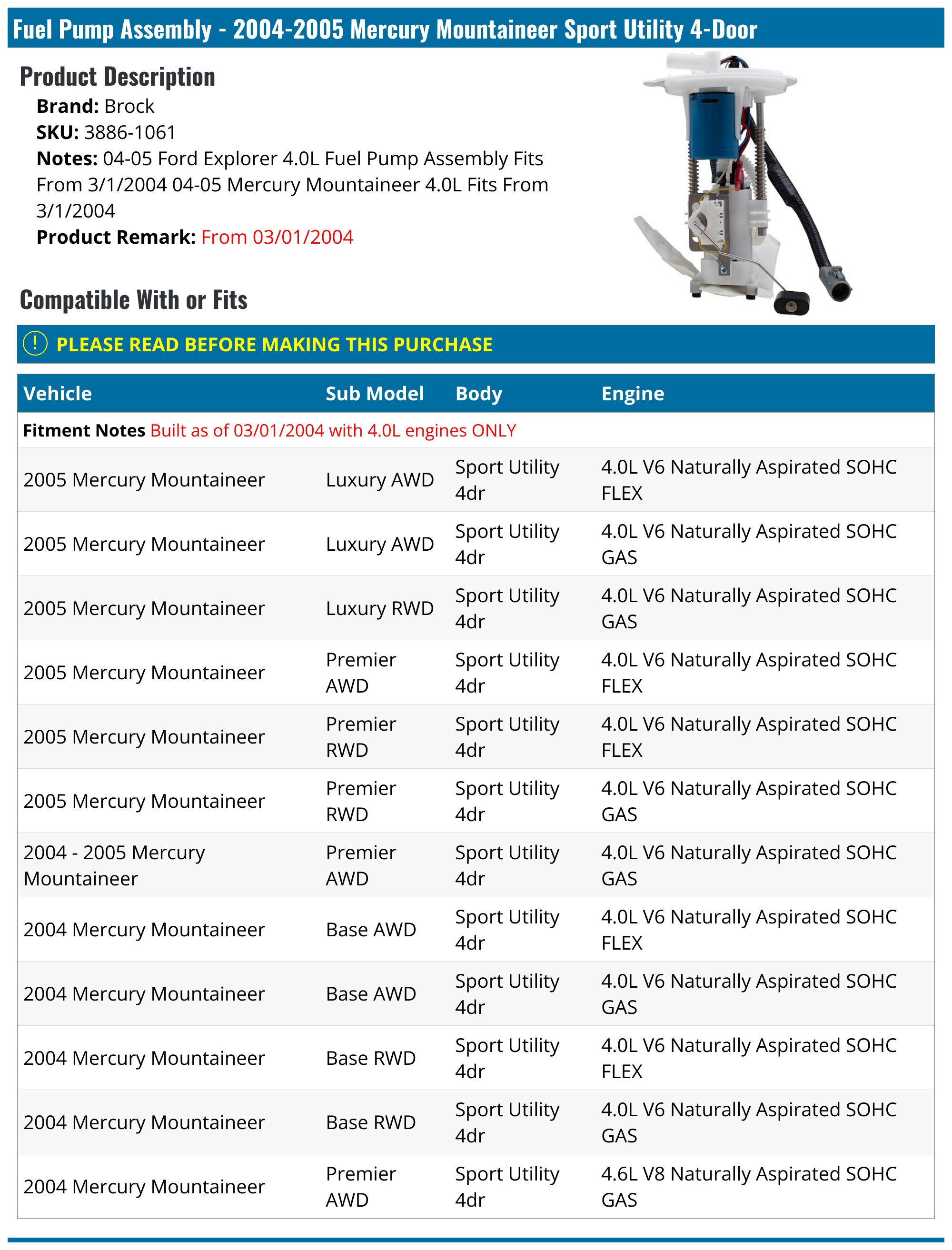 Fuel Pump Assembly - 2004-2005 Mercury Mountaineer Sport Utility 4-Door

Product Description

Brand: Brock
SKU: 3886-1061
Notes: 04-05 Ford Explorer 4.0L Fuel Pump Assembly Fits From 3/1/2004 04-05 Mercury Mountaineer 4.0L Fits From 3/1/2004
Product Remark: From 03/01/2004

Compatible With or Fits

! PLEASE READ BEFORE MAKING THIS PURCHASE

| Vehicle | Sub Model | Body | Engine |
|---|---|---|---|
| Fitment Notes Built as of 03/01/2004 with 4.0L engines ONLY | | | |
| 2005 Mercury Mountaineer | Luxury AWD | Sport Utility 4dr | 4.0L V6 Naturally Aspirated SOHC FLEX |
| 2005 Mercury Mountaineer | Luxury AWD | Sport Utility 4dr | 4.0L V6 Naturally Aspirated SOHC GAS |
| 2005 Mercury Mountaineer | Luxury RWD | Sport Utility 4dr | 4.0L V6 Naturally Aspirated SOHC GAS |
| 2005 Mercury Mountaineer | Premier AWD | Sport Utility 4dr | 4.0L V6 Naturally Aspirated SOHC FLEX |
| 2005 Mercury Mountaineer | Premier RWD | Sport Utility 4dr | 4.0L V6 Naturally Aspirated SOHC FLEX |
| 2005 Mercury Mountaineer | Premier RWD | Sport Utility 4dr | 4.0L V6 Naturally Aspirated SOHC GAS |
| 2004 - 2005 Mercury Mountaineer | Premier AWD | Sport Utility 4dr | 4.0L V6 Naturally Aspirated SOHC GAS |
| 2004 Mercury Mountaineer | Base AWD | Sport Utility 4dr | 4.0L V6 Naturally Aspirated SOHC FLEX |
| 2004 Mercury Mountaineer | Base AWD | Sport Utility 4dr | 4.0L V6 Naturally Aspirated SOHC GAS |
| 2004 Mercury Mountaineer | Base RWD | Sport Utility 4dr | 4.0L V6 Naturally Aspirated SOHC FLEX |
| 2004 Mercury Mountaineer | Base RWD | Sport Utility 4dr | 4.0L V6 Naturally Aspirated SOHC GAS |
| 2004 Mercury Mountaineer | Premier AWD | Sport Utility 4dr | 4.6L V8 Naturally Aspirated SOHC GAS |